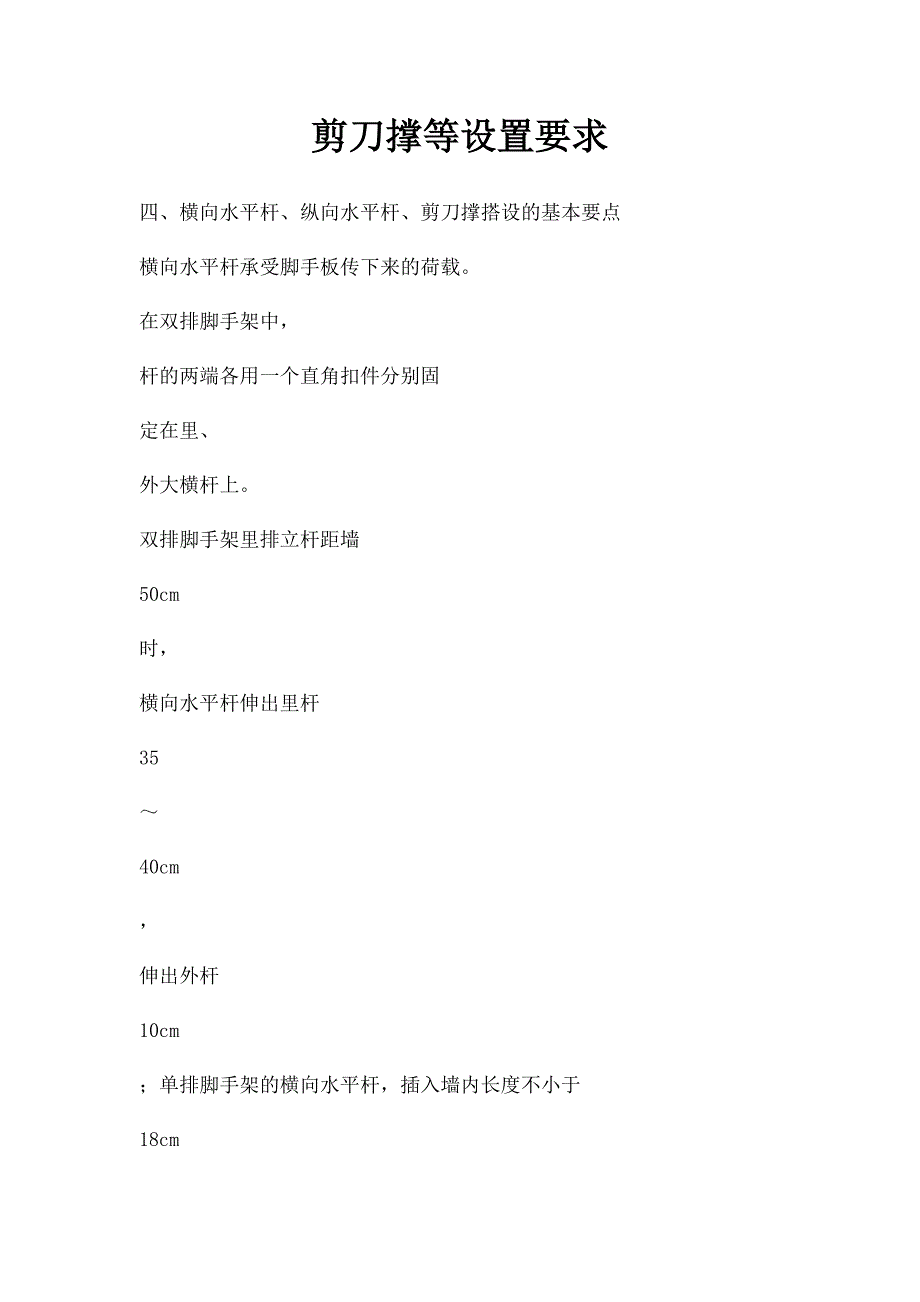 剪刀撑等设置要求

四、横向水平杆、纵向水平杆、剪刀撑搭设的基本要点

横向水平杆承受脚手板传下来的荷载。

在双排脚手架中，

杆的两端各用一个直角扣件分别固

定在里、

外大横杆上。

双排脚手架里排立杆距墙

50cm

时，

横向水平杆伸出里杆

35

～

40cm

，

伸出外杆

10cm

；单排脚手架的横向水平杆，插入墙内长度不小于

18cm